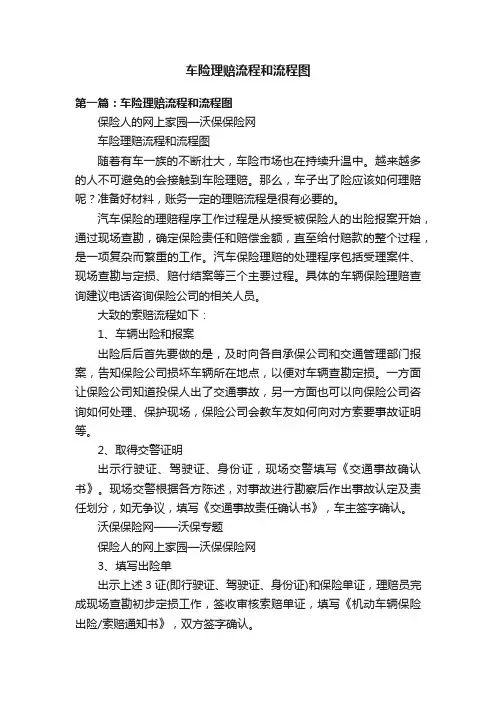 车险理赔流程和流程图

第一篇：车险理赔流程和流程图

保险人的网上家园—沃保保险网

车险理赔流程和流程图

随着有车一族的不断壮大，车险市场也在持续升温中。越来越多的人不可避免的会接触到车险理赔。那么，车子出了险应该如何理赔呢？准备好材料，账务一定的理赔流程是很有必要的。

汽车保险的理赔程序工作过程是从接受被保险人的出险报案开始，通过现场查勘，确定保险责任和赔偿金额，直至给付赔款的整个过程，是一项复杂而繁重的工作。汽车保险理赔的处理程序包括受理案件、现场查勘与定损、赔付结案等三个主要过程。具体的车辆保险理赔查询建议电话咨询保险公司的相关人员。

大致的索赔流程如下：

1、车辆出险和报案

出险后后首先要做的是，及时向各自承保公司和交通管理部门报案，告知保险公司损坏车辆所在地点，以便对车辆查勘定损。一方面让保险公司知道投保人出了交通事故，另一方面也可以向保险公司咨询如何处理、保护现场，保险公司会教车友如何向对方索要事故证明等。

2、取得交警证明

出示行驶证、驾驶证、身份证，现场交警填写《交通事故确认书》。现场交警根据各方陈述，对事故进行勘察后作出事故认定及责任划分，如无争议，填写《交通事故责任确认书》，车主签字确认。

沃保保险网——沃保专题

保险人的网上家园—沃保保险网

3、填写出险单

出示上述 3 证(即行驶证、驾驶证、身份证)和保险单证，理赔员完成现场查勘初步定损工作，签收审核索赔单证，填写《机动车辆保险出险/索赔通知书》，双方签字确认。